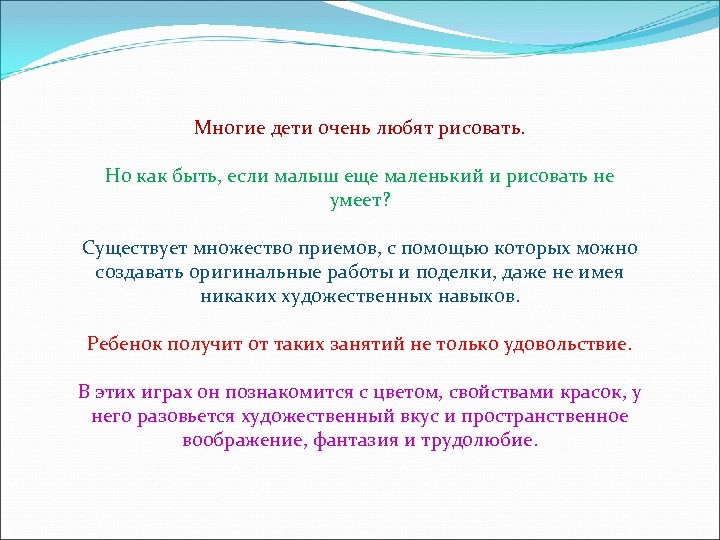 Многие дети очень любят рисовать.

Но как быть, если малыш еще маленький и рисовать не умеет?

Существует множество приемов, с помощью которых можно создавать оригинальные работы и поделки, даже не имея никаких художественных навыков.

Ребенок получит от таких занятий не только удовольствие.

В этих играх он познакомится с цветом, свойствами красок, у него разовьется художественный вкус и пространственное воображение, фантазия и трудолюбие.